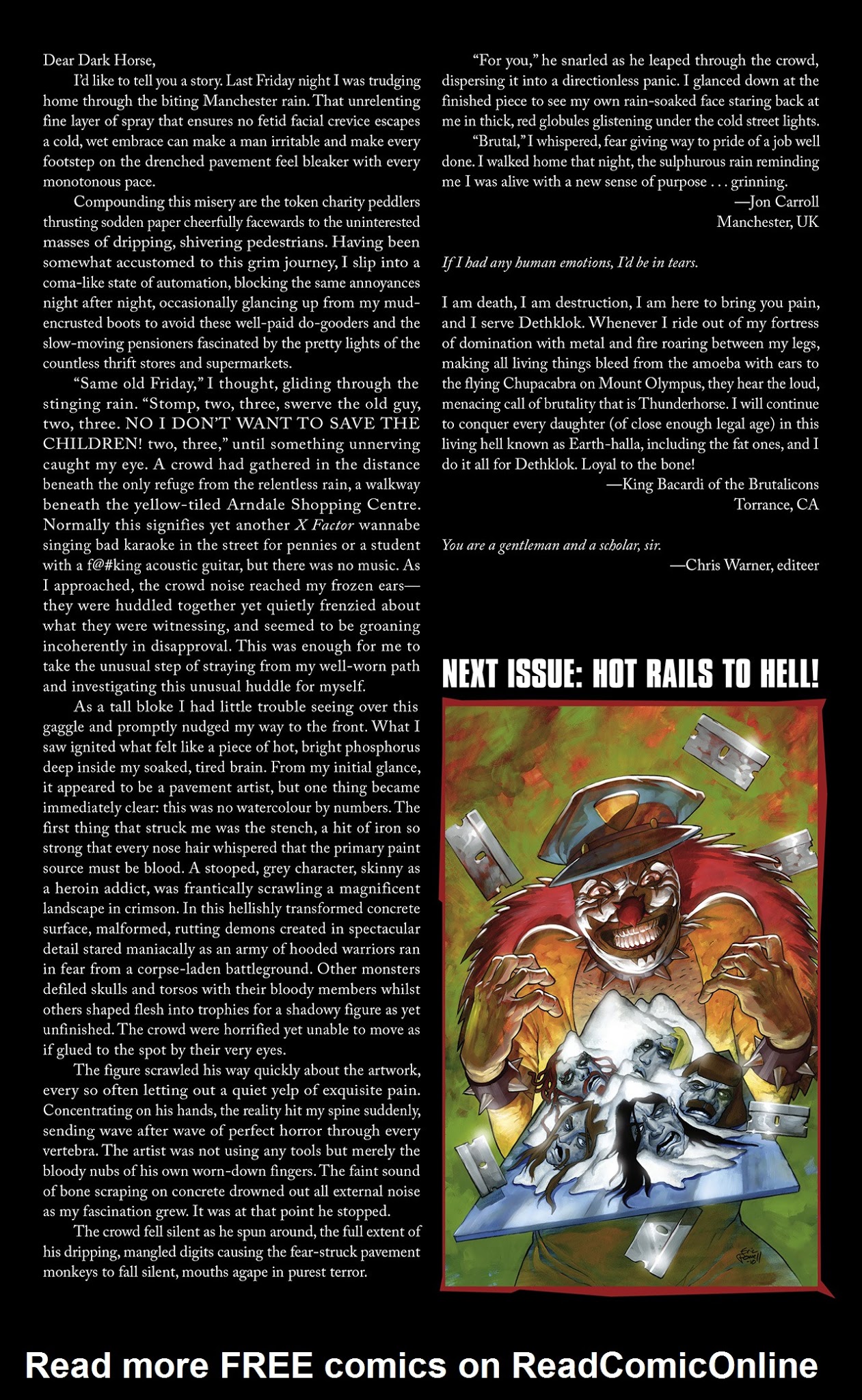 Dear Dark Horse,

I'd like to tell you a story. Last Friday night I was trudging home through the biting Manchester rain. That unrelenting fine layer of spray that ensures no fetid facial crevice escapes a cold, wet embrace can make a man irritable and make every footstep on the drenched pavement feel bleaker with every monotonous pace.

Compounding this misery are the token charity peddlers thrusting sodden paper cheerfully facewards to the uninterested masses of dripping, shivering pedestrians. Having been somewhat accustomed to this grim journey, I slip into a coma-like state of automation, blocking the same annoyances night after night, occasionally glancing up from my mud-encrusted boots to avoid these well-paid do-gooders and the slow-moving pensioners fascinated by the pretty lights of the countless thrift stores and supermarkets.

"Same old Friday," I thought, gliding through the stinging rain. "Stomp, two, three, swerve the old guy, two, three. NO I DON'T WANT TO SAVE THE CHILDREN! two, three," until something unnerving caught my eye. A crowd had gathered in the distance beneath the only refuge from the relentless rain, a walkway beneath the yellow-tiled Arndale Shopping Centre. Normally this signifies yet another X Factor wannabe singing bad karaoke in the street for pennies or a student with a f@#king acoustic guitar, but there was no music. As I approached, the crowd noise reached my frozen ears—they were huddled together yet quietly frenzied about what they were witnessing, and seemed to be groaning incoherently in disapproval. This was enough for me to take the unusual step of straying from my well-worn path and investigating this unusual huddle for myself.

As a tall bloke I had little trouble seeing over this gaggle and promptly nudged my way to the front. What I saw ignited what felt like a piece of hot, bright phosphorus deep inside my soaked, tired brain. From my initial glance, it appeared to be a pavement artist, but one thing became immediately clear: this was no watercolour by numbers. The first thing that struck me was the stench, a hit of iron so strong that every nose hair whispered that the primary paint source must be blood. A stooped, grey character, skinny as a heroin addict, was frantically scrawling a magnificent landscape in crimson. In this hellishly transformed concrete surface, malformed, rutting demons created in spectacular detail stared maniacally as an army of hooded warriors ran in fear from a corpse-laden battleground. Other monsters defiled skulls and torsos with their bloody members whilst others shaped flesh into trophies for a shadowy figure as yet unfinished. The crowd were horrified yet unable to move as if glued to the spot by their very eyes.

The figure scrawled his way quickly about the artwork, every so often letting out a quiet yelp of exquisite pain. Concentrating on his hands, the reality hit my spine suddenly, sending wave after wave of perfect horror through every vertebra. The artist was not using any tools but merely the bloody nubs of his own worn-down fingers. The faint sound of bone scraping on concrete drowned out all external noise as my fascination grew. It was at that point he stopped.

The crowd fell silent as he spun around, the full extent of his dripping, mangled digits causing the fear-struck pavement monkeys to fall silent, mouths agape in purest terror.

"For you," he snarled as he leaped through the crowd, dispersing it into a directionless panic. I glanced down at the finished piece to see my own rain-soaked face staring back at me in thick, red globules glistening under the cold street lights.

"Brutal," I whispered, fear giving way to pride of a job well done. I walked home that night, the sulphurous rain reminding me I was alive with a new sense of purpose . . . grinning.

—Jon Carroll
Manchester, UK

If I had any human emotions, I'd be in tears.

I am death, I am destruction, I am here to bring you pain, and I serve Dethklok. Whenever I ride out of my fortress of domination with metal and fire roaring between my legs, making all living things bleed from the amoeba with ears to the flying Chupacabra on Mount Olympus, they hear the loud, menacing call of brutality that is Thunderhorse. I will continue to conquer every daughter (of close enough legal age) in this living hell known as Earth-halla, including the fat ones, and I do it all for Dethklok. Loyal to the bone!

—King Bacardi of the Brutalicons
Torrance, CA

You are a gentleman and a scholar, sir.

—Chris Warner, editeer

NEXT ISSUE: HOT RAILS TO HELL!

Eric Powell

Read more FREE comics on ReadComicOnline